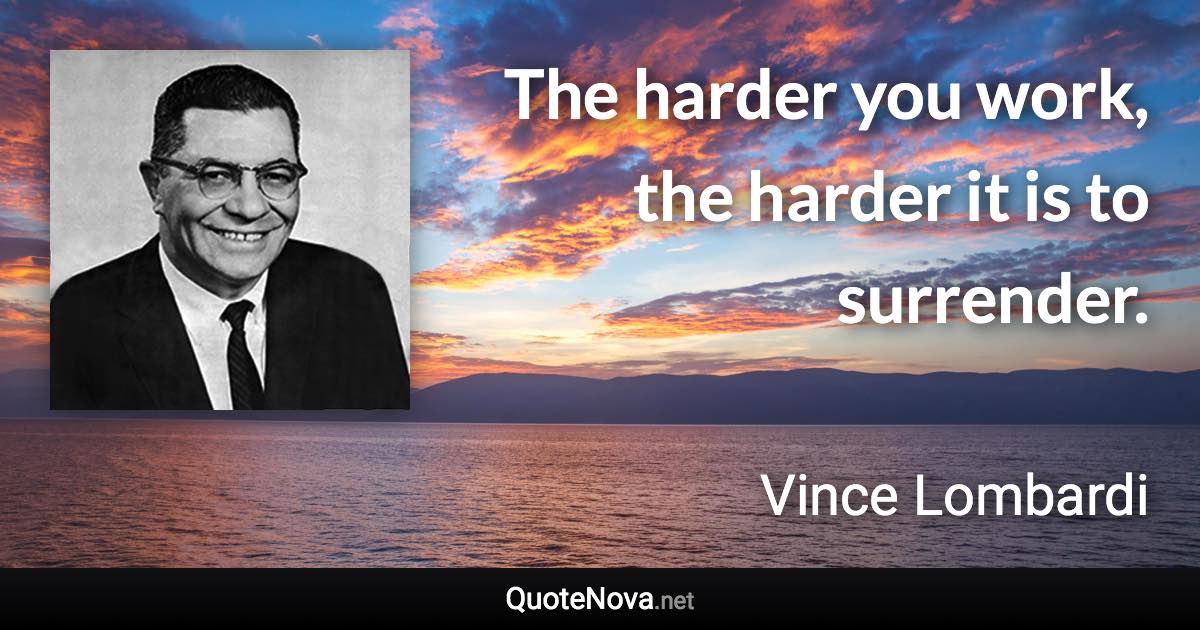 The harder you work, the harder it is to surrender.

Vince Lombardi

QuoteNova.net